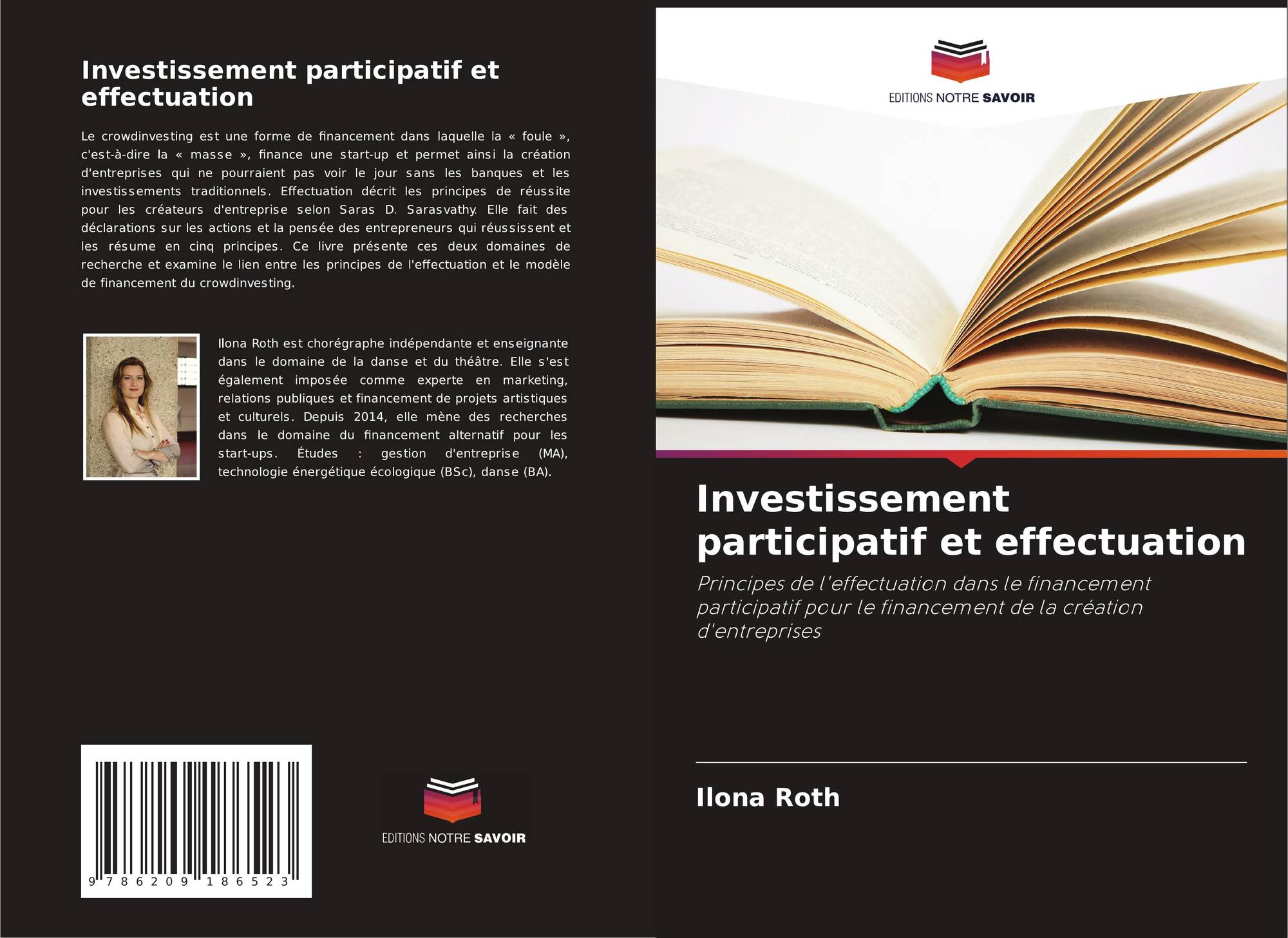 Investissement participatif et effectuation

Le crowdinvesting est une forme de financement dans laquelle la « foule », c'est-à-dire la « masse », finance une start-up et permet ainsi la création d'entreprises qui ne pourraient pas voir le jour sans les banques et les investissements traditionnels. Effectuation décrit les principes de réussite pour les créateurs d'entreprise selon Saras D. Sarasvathy. Elle fait des déclarations sur les actions et la pensée des entrepreneurs qui réussissent et les résume en cinq principes. Ce livre présente ces deux domaines de recherche et examine le lien entre les principes de l'effectuation et le modèle de financement du crowdinvesting.

Ilona Roth est chorégraphe indépendante et enseignante dans le domaine de la danse et du théâtre. Elle s'est également imposée comme experte en marketing, relations publiques et financement de projets artistiques et culturels. Depuis 2014, elle mène des recherches dans le domaine du financement alternatif pour les start-ups. Études : gestion d'entreprise (MA), technologie énergétique écologique (BSc), danse (BA).

9 786209 186523

EDITIONS NOTRE SAVOIR

EDITIONS NOTRE SAVOIR

Investissement participatif et effectuation

Principes de l'effectuation dans le financement participatif pour le financement de la création d'entreprises

Ilona Roth